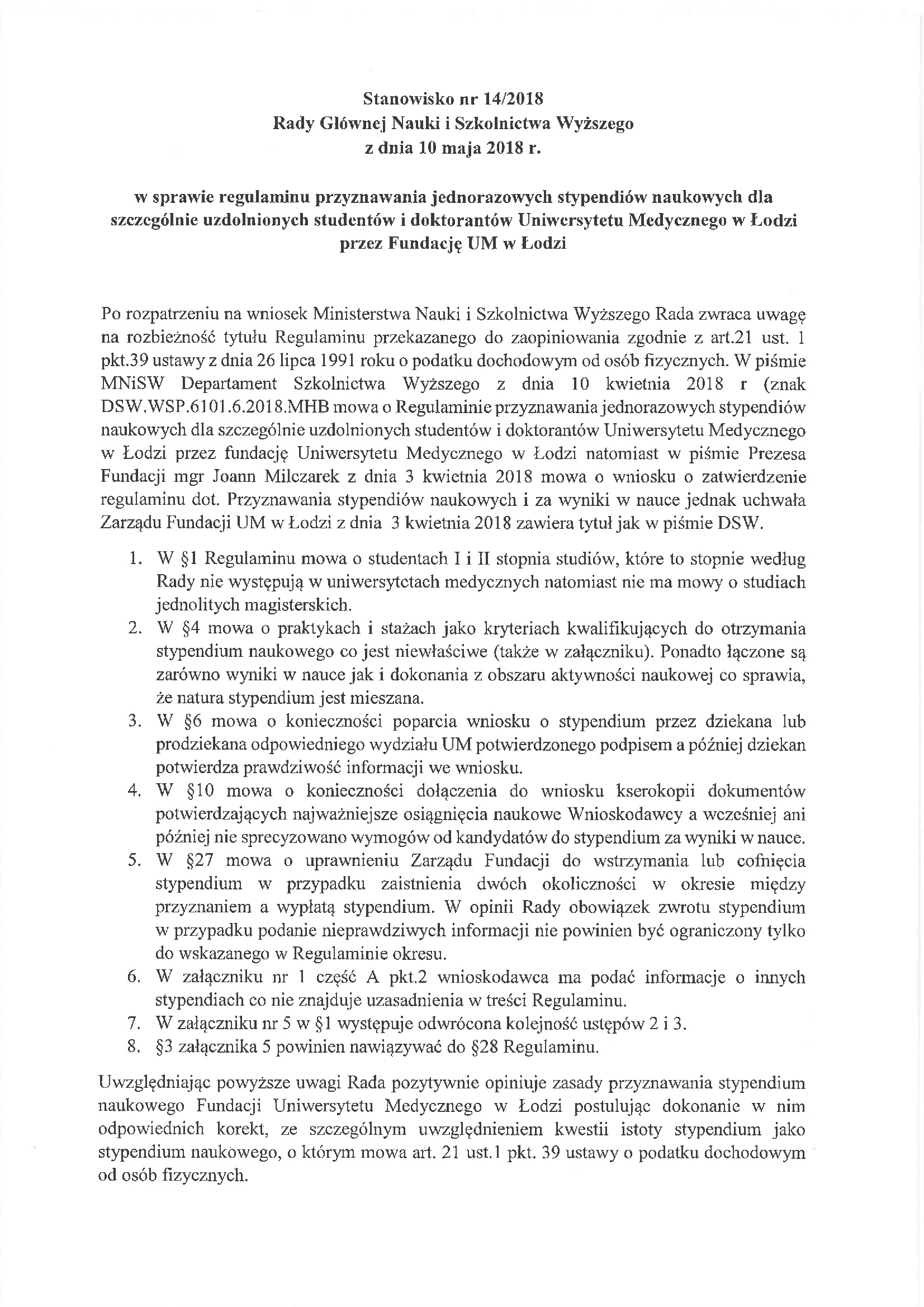 Stanowisko nr 14/2018
Rady Głównej Nauki i Szkolnictwa Wyższego
z dnia 10 maja 2018 r.

w sprawie regulaminu przyznawania jednorazowych stypendiów naukowych dla szczególnie uzdolnionych studentów i doktorantów Uniwersytetu Medycznego w Łodzi przez Fundację UM w Łodzi

Po rozpatrzeniu na wniosek Ministerstwa Nauki i Szkolnictwa Wyższego Rada zwraca uwagę na rozbieżność tytułu Regulaminu przekazanego do zaopiniowania zgodnie z art.21 ust. 1 pkt.39 ustawy z dnia 26 lipca 1991 roku o podatku dochodowym od osób fizycznych. W piśmie MNiSW Departament Szkolnictwa Wyższego z dnia 10 kwietnia 2018 r (znak DSW.WSP.6101.6.2018.MHB mowa o Regulaminie przyznawania jednorazowych stypendiów naukowych dla szczególnie uzdolnionych studentów i doktorantów Uniwersytetu Medycznego w Łodzi przez fundację Uniwersytetu Medycznego w Łodzi natomiast w piśmie Prezesa Fundacji mgr Joann Milczarek z dnia 3 kwietnia 2018 mowa o wniosku o zatwierdzenie regulaminu dot. Przyznawania stypendiów naukowych i za wyniki w nauce jednak uchwała Zarządu Fundacji UM w Łodzi z dnia 3 kwietnia 2018 zawiera tytuł jak w piśmie DSW.

1. W §1 Regulaminu mowa o studentach I i II stopnia studiów, które to stopnie według Rady nie występują w uniwersytetach medycznych natomiast nie ma mowy o studiach jednolitych magisterskich.
2. W §4 mowa o praktykach i stażach jako kryteriach kwalifikujących do otrzymania stypendium naukowego co jest niewłaściwe (także w załączniku). Ponadto łączone są zarówno wyniki w nauce jak i dokonania z obszaru aktywności naukowej co sprawia, że natura stypendium jest mieszana.
3. W §6 mowa o konieczności poparcia wniosku o stypendium przez dziekana lub prodziekana odpowiedniego wydziału UM potwierdzonego podpisem a później dziekan potwierdza prawdziwość informacji we wniosku.
4. W §10 mowa o konieczności dołączenia do wniosku kserokopii dokumentów potwierdzających najważniejsze osiągnięcia naukowe Wnioskodawcy a wcześniej ani później nie sprecyzowano wymogów od kandydatów do stypendium za wyniki w nauce.
5. W §27 mowa o uprawnieniu Zarządu Fundacji do wstrzymania lub cofnięcia stypendium w przypadku zaistnienia dwóch okoliczności w okresie między przyznaniem a wypłatą stypendium. W opinii Rady obowiązek zwrotu stypendium w przypadku podanie nieprawdziwych informacji nie powinien być ograniczony tylko do wskazanego w Regulaminie okresu.
6. W załączniku nr 1 część A pkt.2 wnioskodawca ma podać informacje o innych stypendiach co nie znajduje uzasadnienia w treści Regulaminu.
7. W załączniku nr 5 w §1 występuje odwrócona kolejność ustępów 2 i 3.
8. §3 załącznika 5 powinien nawiązywać do §28 Regulaminu.

Uwzględniając powyższe uwagi Rada pozytywnie opiniuje zasady przyznawania stypendium naukowego Fundacji Uniwersytetu Medycznego w Łodzi postulując dokonanie w nim odpowiednich korekt, ze szczególnym uwzględnieniem kwestii istoty stypendium jako stypendium naukowego, o którym mowa art. 21 ust.1 pkt. 39 ustawy o podatku dochodowym od osób fizycznych.